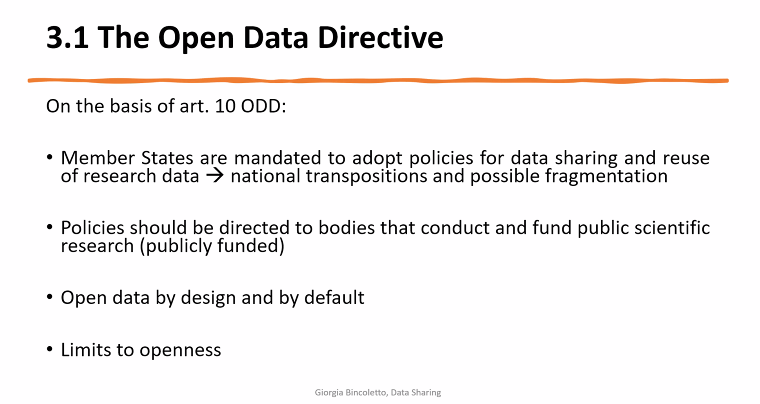 3.1 The Open Data Directive

On the basis of art. 10 ODD:

• Member States are mandated to adopt policies for data sharing and reuse of research data → national transpositions and possible fragmentation

• Policies should be directed to bodies that conduct and fund public scientific research (publicly funded)

• Open data by design and by default

• Limits to openness

Giorgia Bincoletto, Data Sharing